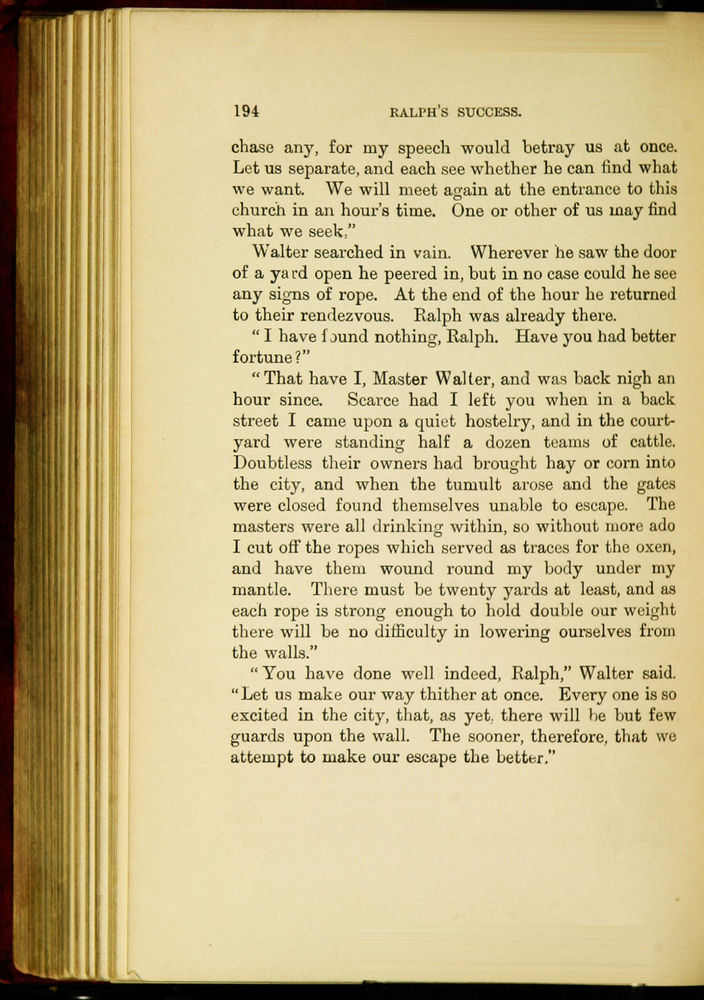 194 RALPH'S SUCCESS.

chase any, for my speech would betray us at once. Let us separate, and each see whether he can find what we want. We will meet again at the entrance to this church in an hour's time. One or other of us may find what we seek."

Walter searched in vain. Wherever he saw the door of a yard open he peered in, but in no case could he see any signs of rope. At the end of the hour he returned to their rendezvous. Ralph was already there.

"I have found nothing, Ralph. Have you had better fortune?"

"That have I, Master Walter, and was back nigh an hour since. Scarce had I left you when in a back street I came upon a quiet hostelry, and in the courtyard were standing half a dozen teams of cattle. Doubtless their owners had brought hay or corn into the city, and when the tumult arose and the gates were closed found themselves unable to escape. The masters were all drinking within, so without more ado I cut off the ropes which served as traces for the oxen, and have them wound round my body under my mantle. There must be twenty yards at least, and as each rope is strong enough to hold double our weight there will be no difficulty in lowering ourselves from the walls."

"You have done well indeed, Ralph," Walter said. "Let us make our way thither at once. Every one is so excited in the city, that, as yet, there will be but few guards upon the wall. The sooner, therefore, that we attempt to make our escape the better."